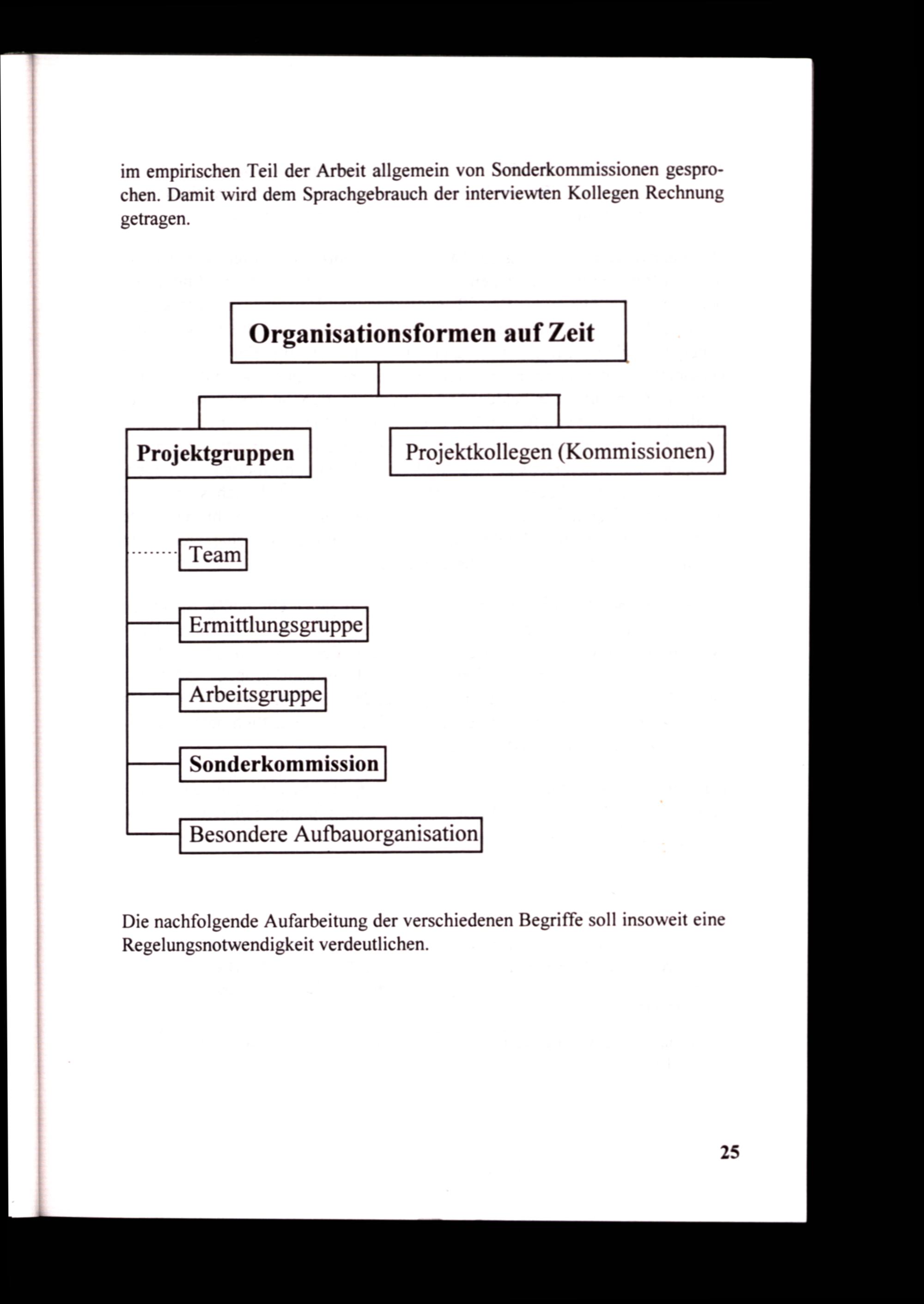 im empirischen Teil der Arbeit allgemein von Sonderkommissionen gesprochen. Damit wird dem Sprachgebrauch der interviewten Kollegen Rechnung getragen.

Organisationsformen auf Zeit

Projektgruppen

Projektkollegen (Kommissionen)

Team

Ermittlungsgruppe

Arbeitsgruppe

Sonderkommission

Besondere Aufbauorganisation

Die nachfolgende Aufarbeitung der verschiedenen Begriffe soll insoweit eine Regelungsnotwendigkeit verdeutlichen.

25